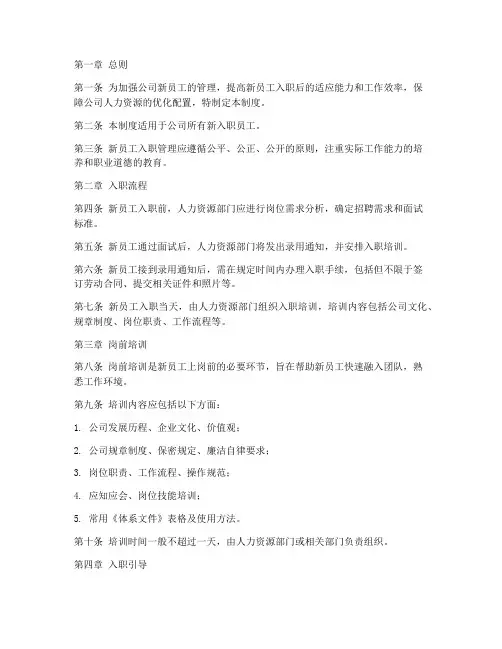 第一章 总则

第一条 为加强公司新员工的管理，提高新员工入职后的适应能力和工作效率，保障公司人力资源的优化配置，特制定本制度。

第二条 本制度适用于公司所有新入职员工。

第三条 新员工入职管理应遵循公平、公正、公开的原则，注重实际工作能力的培养和职业道德的教育。

第二章 入职流程

第四条 新员工入职前，人力资源部门应进行岗位需求分析，确定招聘需求和面试标准。

第五条 新员工通过面试后，人力资源部门将发出录用通知，并安排入职培训。

第六条 新员工接到录用通知后，需在规定时间内办理入职手续，包括但不限于签订劳动合同、提交相关证件和照片等。

第七条 新员工入职当天，由人力资源部门组织入职培训，培训内容包括公司文化、规章制度、岗位职责、工作流程等。

第三章 岗前培训

第八条 岗前培训是新员工上岗前的必要环节，旨在帮助新员工快速融入团队，熟悉工作环境。

第九条 培训内容应包括以下方面：

1. 公司发展历程、企业文化、价值观；

2. 公司规章制度、保密规定、廉洁自律要求；

3. 岗位职责、工作流程、操作规范；

4. 应知应会、岗位技能培训；

5. 常用《体系文件》表格及使用方法。

第十条 培训时间一般不超过一天，由人力资源部门或相关部门负责组织。

第四章 入职引导